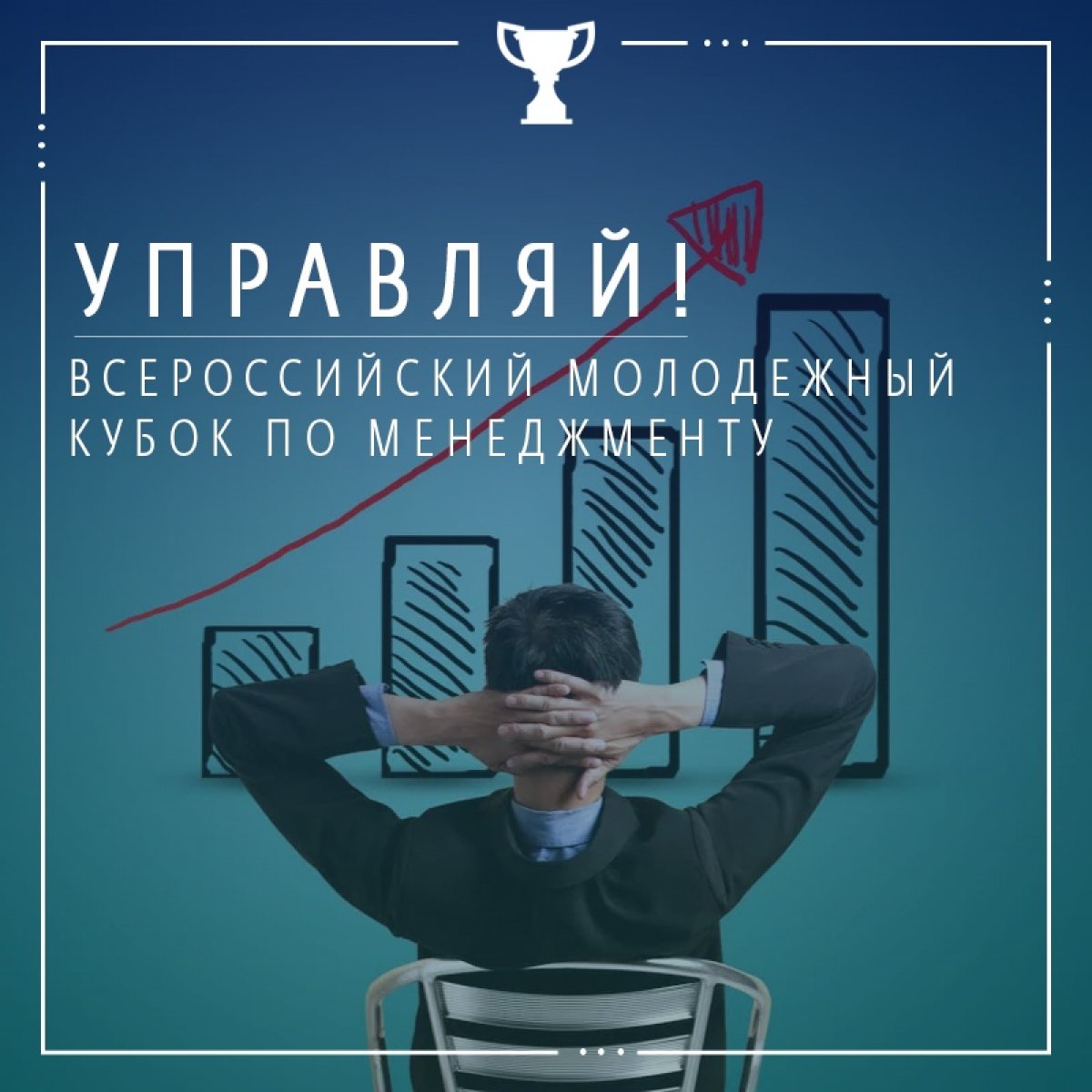 УПРАВЛЯЙ!
ВСЕРОССИЙСКИЙ МОЛОДЕЖНЫЙ КУБОК ПО МЕНЕДЖМЕНТУ